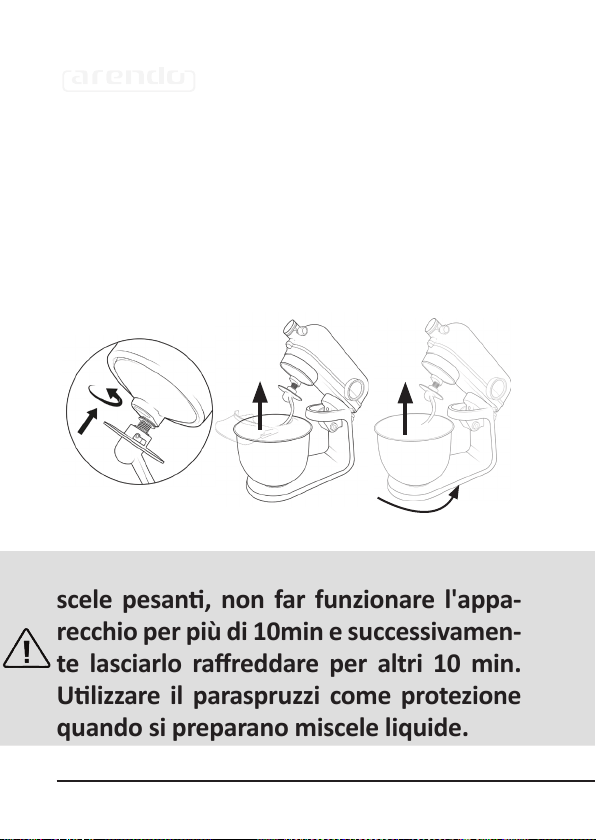 arendo

scele pesanti, non far funzionare l'apparecchio per più di 10min e successivamente lasciarlo raffreddare per altri 10 min. Utilizzare il paraspruzzi come protezione quando si preparano miscele liquide.